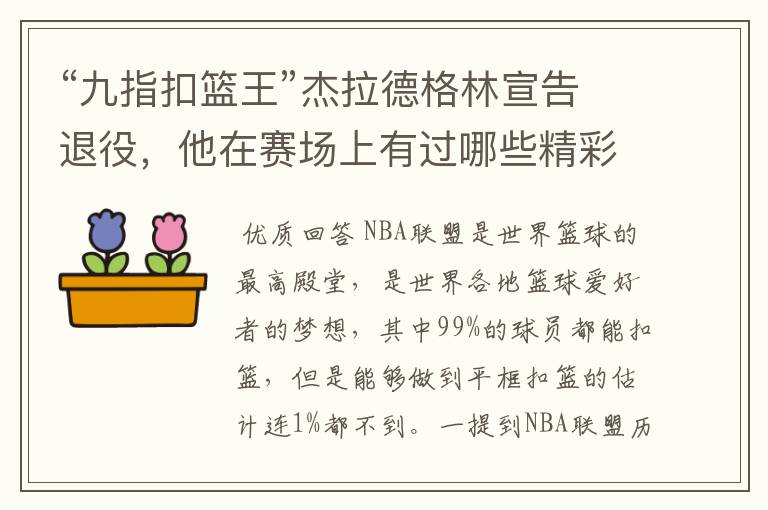 “九指扣篮王”杰拉德格林宣告退役，他在赛场上有过哪些精彩

优质回答 NBA联盟是世界篮球的最高殿堂，是世界各地篮球爱好者的梦想，其中99%的球员都能扣篮，但是能够做到平框扣篮的估计连1%都不到。一提到NBA联盟历